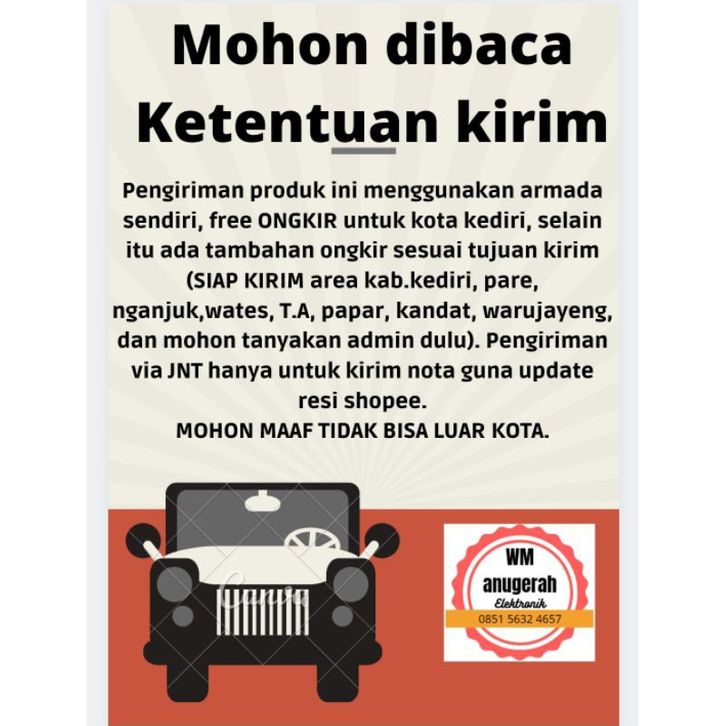 Mohon dibaca
Ketentuan kirim

Pengiriman produk ini menggunakan armada sendiri, free ONGKIR untuk kota kediri, selain itu ada tambahan ongkir sesuai tujuan kirim (SIAP KIRIM area kab.kediri, pare, nganjuk,wates, T.A, papar, kandat, warujayeng, dan mohon tanyakan admin dulu). Pengiriman via JNT hanya untuk kirim nota guna update resi shopee.
MOHON MAAF TIDAK BISA LUAR KOTA.

WM
anugerah
Elektronik
0851 5632 4657

Canva